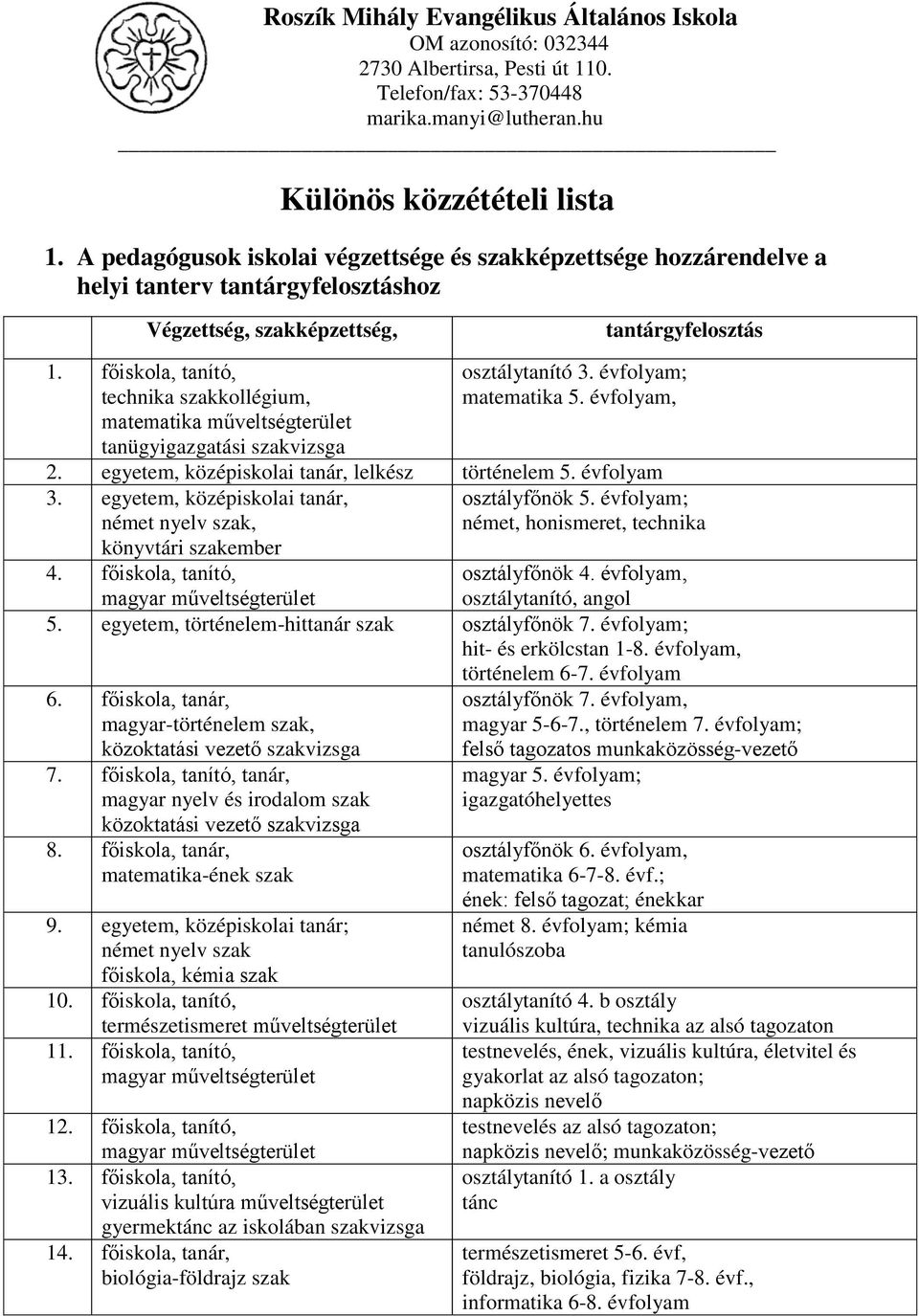 Roszík Mihály Evangélikus Általános Iskola
OM azonosító: 032344
2730 Albertirsa, Pesti út 110.
Telefon/fax: 53-370448
marika.manyi@lutheran.hu

Különös közzétételi lista

1. A pedagógusok iskolai végzettsége és szakképzettsége hozzárendelve a helyi tanterv tantárgyfelosztáshoz

| Végzettség, szakképzettség, | tantárgyfelosztás |
|---|---|
| 1. főiskola, tanító, technika szakkollégium, matematika műveltségterület tanügyigazgatási szakvizsga | osztálytanító 3. évfolyam; matematika 5. évfolyam, |
| 2. egyetem, középiskolai tanár, lelkész | történelem 5. évfolyam |
| 3. egyetem, középiskolai tanár, német nyelv szak, könyvtári szakember | osztályfőnök 5. évfolyam; német, honismeret, technika |
| 4. főiskola, tanító, magyar műveltségterület | osztályfőnök 4. évfolyam, osztálytanító, angol |
| 5. egyetem, történelem-hittanár szak | osztályfőnök 7. évfolyam; hit- és erkölcstan 1-8. évfolyam, történelem 6-7. évfolyam |
| 6. főiskola, tanár, magyar-történelem szak, közoktatási vezető szakvizsga | osztályfőnök 7. évfolyam, magyar 5-6-7., történelem 7. évfolyam; felső tagozatos munkaközösség-vezető |
| 7. főiskola, tanító, tanár, magyar nyelv és irodalom szak közoktatási vezető szakvizsga | magyar 5. évfolyam; igazgatóhelyettes |
| 8. főiskola, tanár, matematika-ének szak | osztályfőnök 6. évfolyam, matematika 6-7-8. évf.; ének: felső tagozat; énekkar |
| 9. egyetem, középiskolai tanár; német nyelv szak főiskola, kémia szak | német 8. évfolyam; kémia tanulószoba |
| 10. főiskola, tanító, természetismeret műveltségterület | osztálytanító 4. b osztály vizuális kultúra, technika az alsó tagozaton |
| 11. főiskola, tanító, magyar műveltségterület | testnevelés, ének, vizuális kultúra, életvitel és gyakorlat az alsó tagozaton; napközis nevelő |
| 12. főiskola, tanító, magyar műveltségterület | testnevelés az alsó tagozaton; napközis nevelő; munkaközösség-vezető |
| 13. főiskola, tanító, vizuális kultúra műveltségterület gyermektánc az iskolában szakvizsga | osztálytanító 1. a osztály tánc |
| 14. főiskola, tanár, biológia-földrajz szak | természetismeret 5-6. évf, földrajz, biológia, fizika 7-8. évf., informatika 6-8. évfolyam |